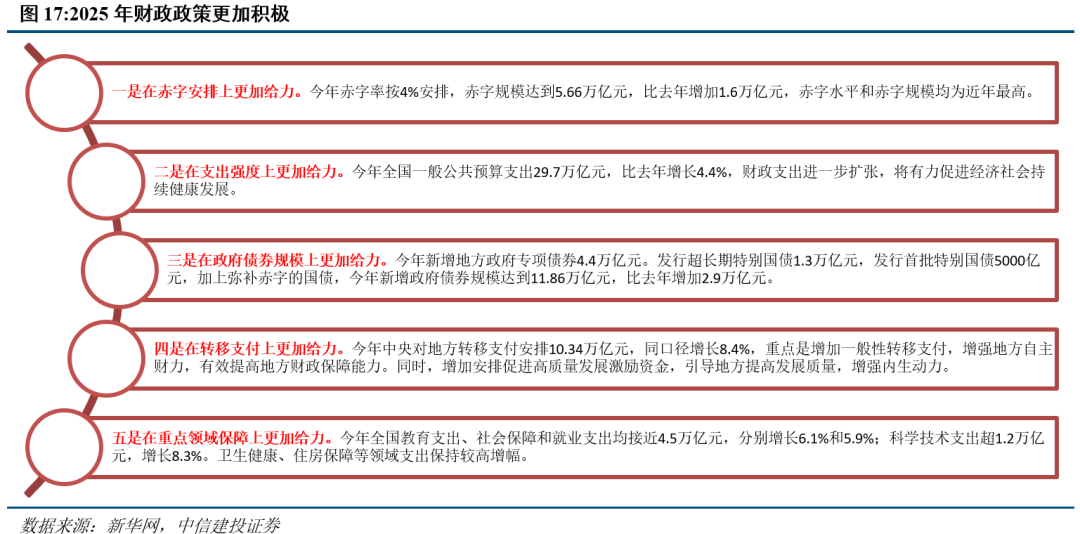 图 17:2025 年财政政策更加积极

一是在赤字安排上更加给力。今年赤字率按4%安排，赤字规模达到5.66万亿元，比去年增加1.6万亿元，赤字水平和赤字规模均为近年最高。

二是在支出强度上更加给力。今年全国一般公共预算支出29.7万亿元，比去年增长4.4%，财政支出进一步扩张，将有力促进经济社会持续健康发展。

三是在政府债券规模上更加给力。今年新增地方政府专项债券4.4万亿元。发行超长期特别国债1.3万亿元，发行首批特别国债5000亿元，加上弥补赤字的国债，今年新增政府债券规模达到11.86万亿元，比去年增加2.9万亿元。

四是在转移支付上更加给力。今年中央对地方转移支付安排10.34万亿元，同口径增长8.4%，重点是增加一般性转移支付，增强地方自主财力，有效提高地方财政保障能力。同时，增加安排促进高质量发展激励资金，引导地方提高发展质量，增强内生动力。

五是在重点领域保障上更加给力。今年全国教育支出、社会保障和就业支出均接近4.5万亿元，分别增长6.1%和5.9%；科学技术支出超1.2万亿元，增长8.3%。卫生健康、住房保障等领域支出保持较高增幅。

数据来源：新华网，中信建投证券